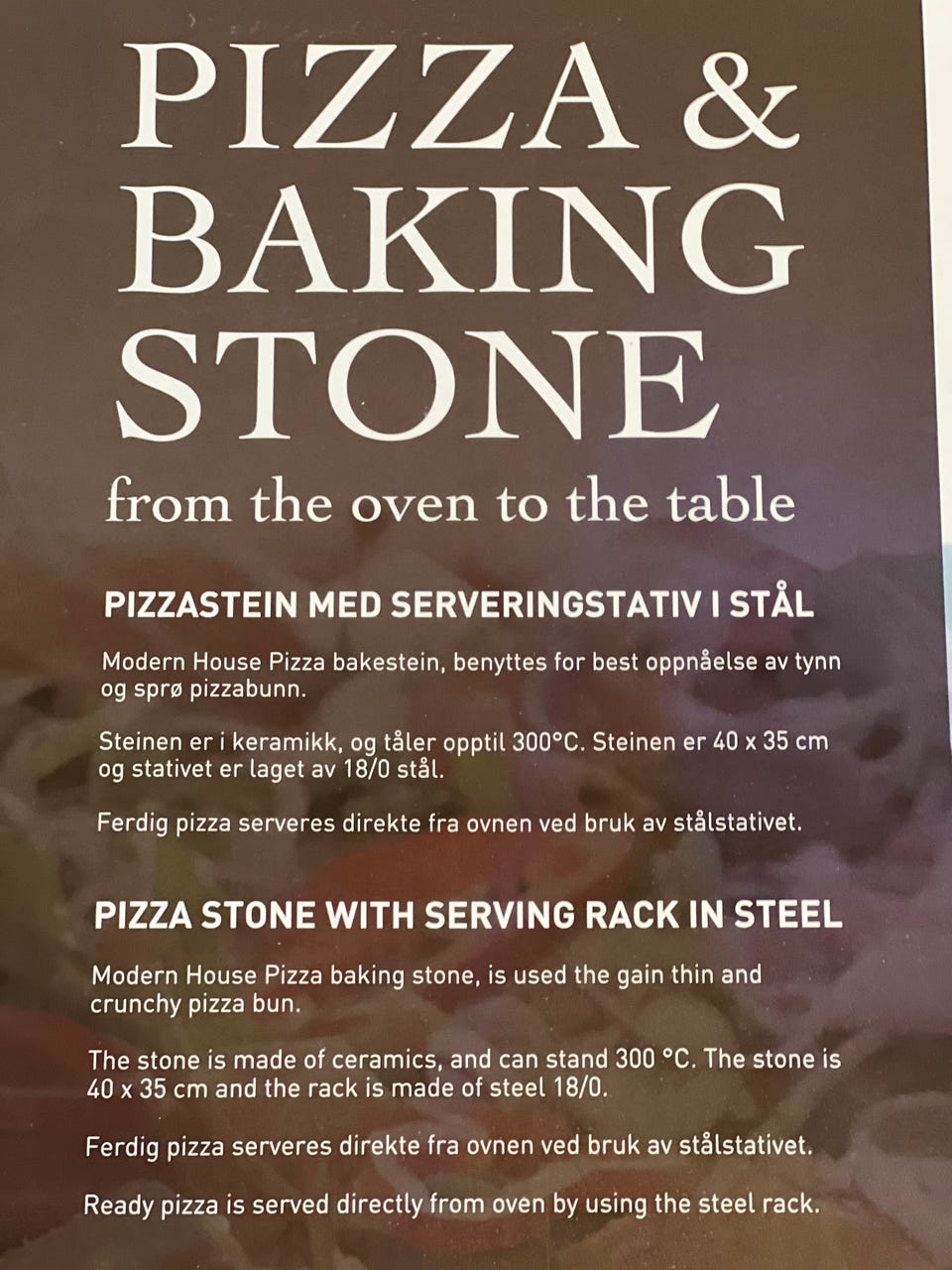 PIZZA & BAKING STONE

from the oven to the table

PIZZASTEIN MED SERVERINGSTATIV I STÅL

Modern House Pizza bakestein, benyttes for best oppnåelse av tynn og sprø pizzabunn.

Steinen er i keramikk, og tåler opptil 300°C. Steinen er 40 x 35 cm og stativet er laget av 18/0 stål.

Ferdig pizza serveres direkte fra ovnen ved bruk av stålstativet.

PIZZA STONE WITH SERVING RACK IN STEEL

Modern House Pizza baking stone, is used the gain thin and crunchy pizza bun.

The stone is made of ceramics, and can stand 300 °C. The stone is 40 x 35 cm and the rack is made of steel 18/0.

Ferdig pizza serveres direkte fra ovnen ved bruk av stålstativet.

Ready pizza is served directly from oven by using the steel rack.